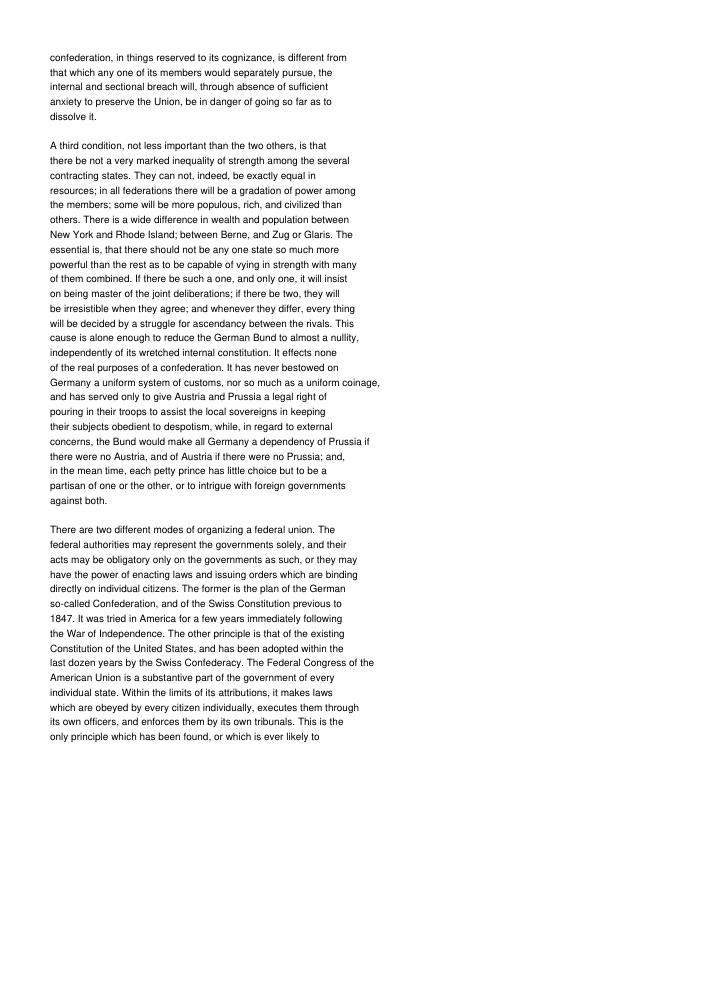 confederation, in things reserved to its cognizance, is different from that which any one of its members would separately pursue, the internal and sectional breach will, through absence of sufficient anxiety to preserve the Union, be in danger of going so far as to dissolve it.

A third condition, not less important than the two others, is that there be not a very marked inequality of strength among the several contracting states. They can not, indeed, be exactly equal in resources; in all federations there will be a gradation of power among the members; some will be more populous, rich, and civilized than others. There is a wide difference in wealth and population between New York and Rhode Island; between Berne, and Zug or Glaris. The essential is, that there should not be any one state so much more powerful than the rest as to be capable of vying in strength with many of them combined. If there be such a one, and only one, it will insist on being master of the joint deliberations; if there be two, they will be irresistible when they agree; and whenever they differ, every thing will be decided by a struggle for ascendancy between the rivals. This cause is alone enough to reduce the German Bund to almost a nullity, independently of its wretched internal constitution. It effects none of the real purposes of a confederation. It has never bestowed on Germany a uniform system of customs, nor so much as a uniform coinage, and has served only to give Austria and Prussia a legal right of pouring in their troops to assist the local sovereigns in keeping their subjects obedient to despotism, while, in regard to external concerns, the Bund would make all Germany a dependency of Prussia if there were no Austria, and of Austria if there were no Prussia; and, in the mean time, each petty prince has little choice but to be a partisan of one or the other, or to intrigue with foreign governments against both.

There are two different modes of organizing a federal union. The federal authorities may represent the governments solely, and their acts may be obligatory only on the governments as such, or they may have the power of enacting laws and issuing orders which are binding directly on individual citizens. The former is the plan of the German so-called Confederation, and of the Swiss Constitution previous to 1847. It was tried in America for a few years immediately following the War of Independence. The other principle is that of the existing Constitution of the United States, and has been adopted within the last dozen years by the Swiss Confederacy. The Federal Congress of the American Union is a substantive part of the government of every individual state. Within the limits of its attributions, it makes laws which are obeyed by every citizen individually, executes them through its own officers, and enforces them by its own tribunals. This is the only principle which has been found, or which is ever likely to